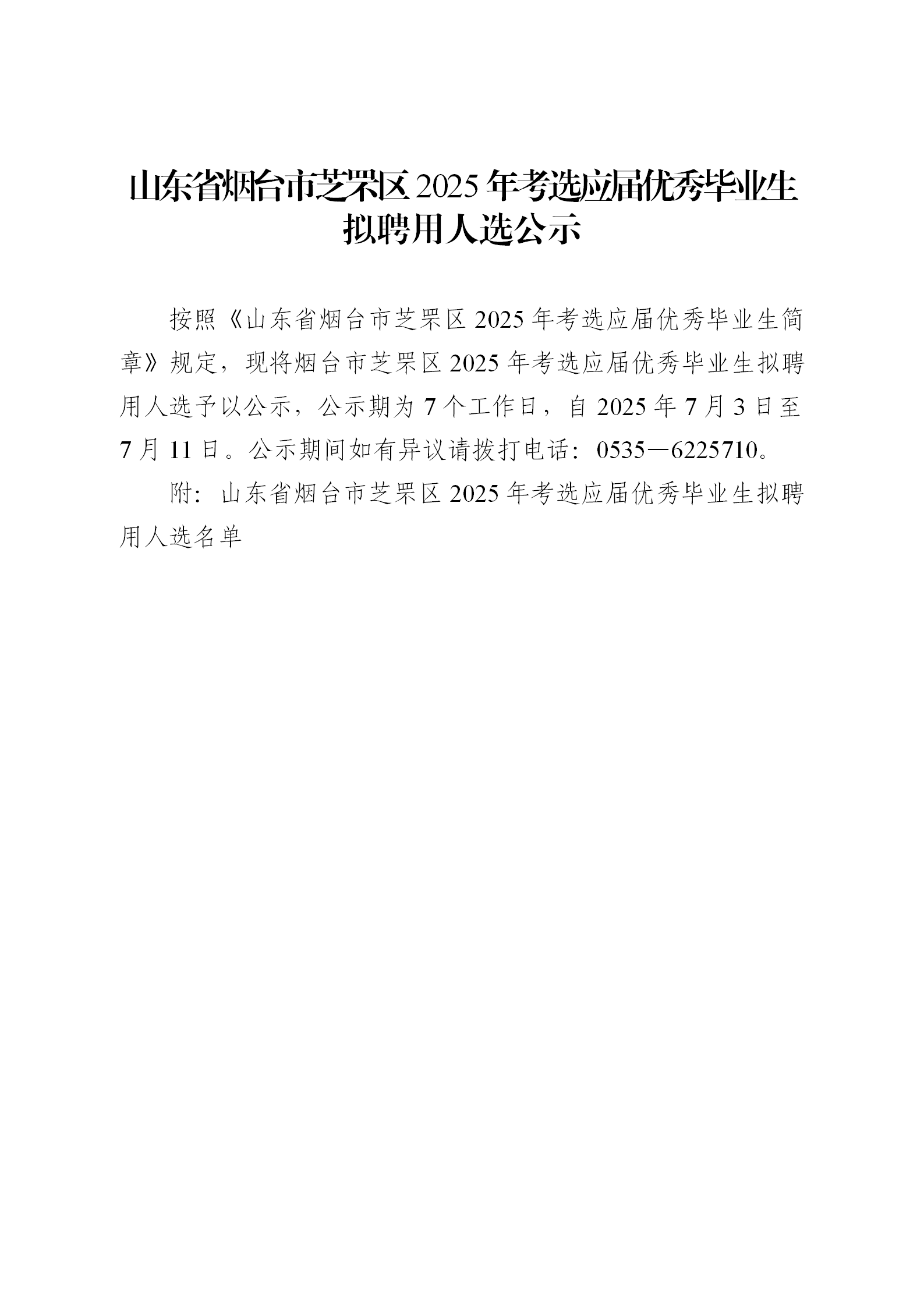 山东省烟台市芝罘区2025年考选应届优秀毕业生
拟聘用人选公示

按照《山东省烟台市芝罘区2025年考选应届优秀毕业生简章》规定，现将烟台市芝罘区2025年考选应届优秀毕业生拟聘用人选予以公示，公示期为7个工作日，自2025年7月3日至7月11日。公示期间如有异议请拨打电话：0535—6225710。

附：山东省烟台市芝罘区2025年考选应届优秀毕业生拟聘用人选名单